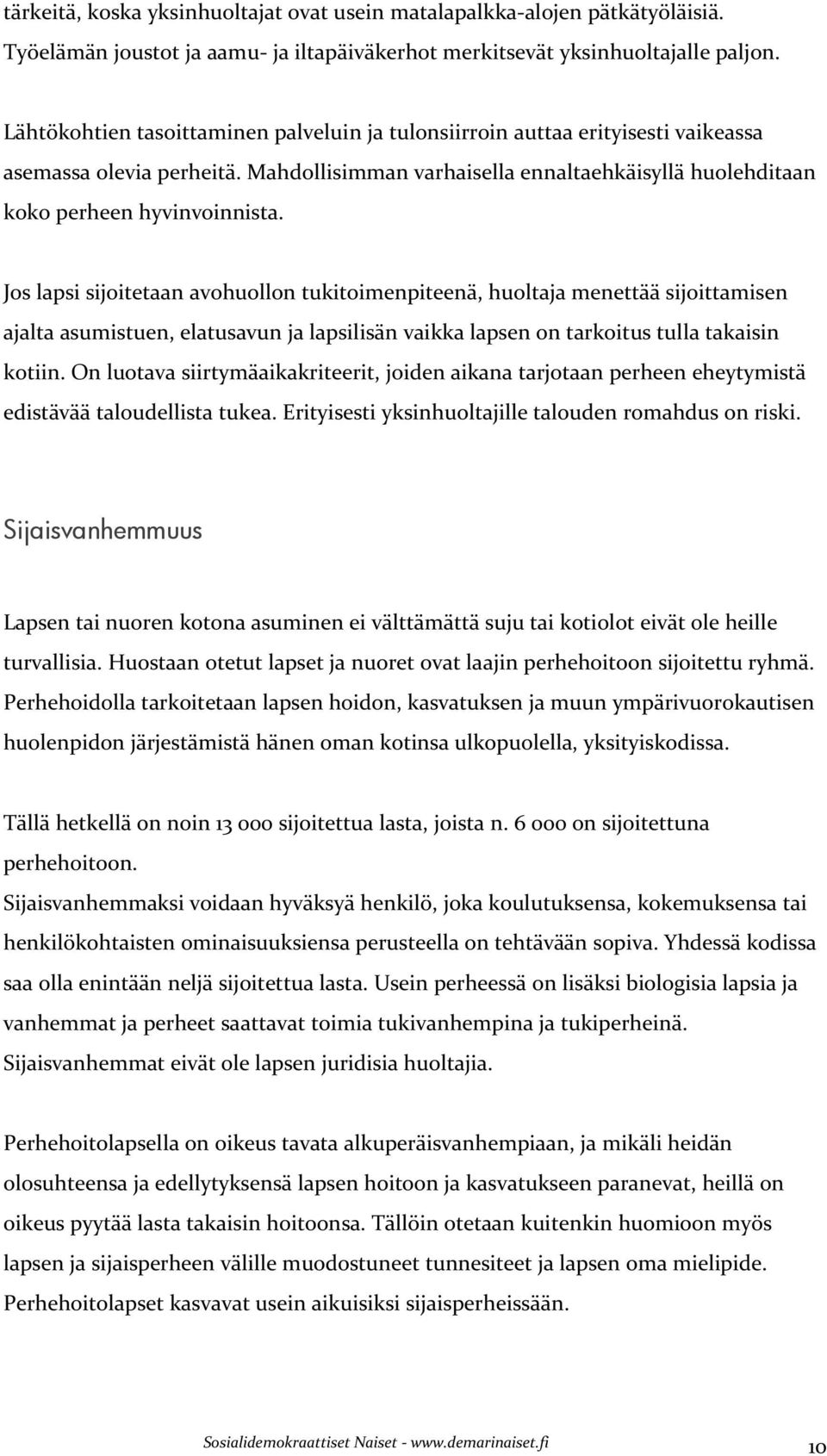 tärkeitä, koska yksinhuoltajat ovat usein matalapalkka-alojen pätkätyöläisiä. Työelämän joustot ja aamu- ja iltapäiväkerhot merkitsevät yksinhuoltajalle paljon.

Lähtökohtien tasoittaminen palveluin ja tulonsiirroin auttaa erityisesti vaikeassa asemassa olevia perheitä. Mahdollisimman varhaisella ennaltaehkäisyllä huolehditaan koko perheen hyvinvoinnista.

Jos lapsi sijoitetaan avohuollon tukitoimenpiteenä, huoltaja menettää sijoittamisen ajalta asumistuen, elatusavun ja lapsilisän vaikka lapsen on tarkoitus tulla takaisin kotiin. On luotava siirtymäaikakriteerit, joiden aikana tarjotaan perheen eheytymistä edistävää taloudellista tukea. Erityisesti yksinhuoltajille talouden romahdus on riski.

Sijaisvanhemmuus

Lapsen tai nuoren kotona asuminen ei välttämättä suju tai kotiolot eivät ole heille turvallisia. Huostaan otetut lapset ja nuoret ovat laajin perhehoitoon sijoitettu ryhmä. Perhehoidolla tarkoitetaan lapsen hoidon, kasvatuksen ja muun ympärivuorokautisen huolenpidon järjestämistä hänen oman kotinsa ulkopuolella, yksityiskodissa.

Tällä hetkellä on noin 13 000 sijoitettua lasta, joista n. 6 000 on sijoitettuna perhehoitoon.
Sijaisvanhemmaksi voidaan hyväksyä henkilö, joka koulutuksensa, kokemuksensa tai henkilökohtaisten ominaisuuksiensa perusteella on tehtävään sopiva. Yhdessä kodissa saa olla enintään neljä sijoitettua lasta. Usein perheessä on lisäksi biologisia lapsia ja vanhemmat ja perheet saattavat toimia tukivanhempina ja tukiperheinä. Sijaisvanhemmat eivät ole lapsen juridisia huoltajia.

Perhehoitolapsella on oikeus tavata alkuperäisvanhempiaan, ja mikäli heidän olosuhteensa ja edellytyksensä lapsen hoitoon ja kasvatukseen paranevat, heillä on oikeus pyytää lasta takaisin hoitoonsa. Tällöin otetaan kuitenkin huomioon myös lapsen ja sijaisperheen välille muodostuneet tunnesiteet ja lapsen oma mielipide. Perhehoitolapset kasvavat usein aikuisiksi sijaisperheissään.

Sosialidemokraattiset Naiset - www.demarinaiset.fi 10